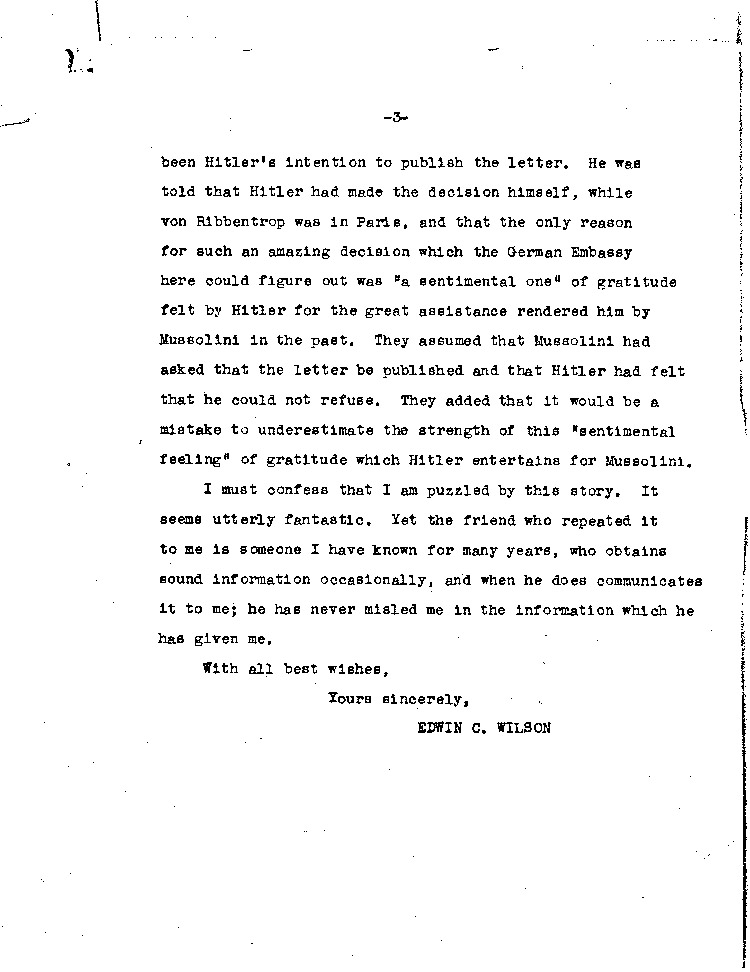 -3-

been Hitler's intention to publish the letter. He was told that Hitler had made the decision himself, while von Ribbentrop was in Paris, and that the only reason for such an amazing decision which the German Embassy here could figure out was "a sentimental one" of gratitude felt by Hitler for the great assistance rendered him by Mussolini in the past. They assumed that Mussolini had asked that the letter be published and that Hitler had felt that he could not refuse. They added that it would be a mistake to underestimate the strength of this "sentimental feeling" of gratitude which Hitler entertains for Mussolini.

I must confess that I am puzzled by this story. It seems utterly fantastic. Yet the friend who repeated it to me is someone I have known for many years, who obtains sound information occasionally, and when he does communicates it to me; he has never misled me in the information which he has given me.

With all best wishes,

Yours sincerely,

EDWIN C. WILSON